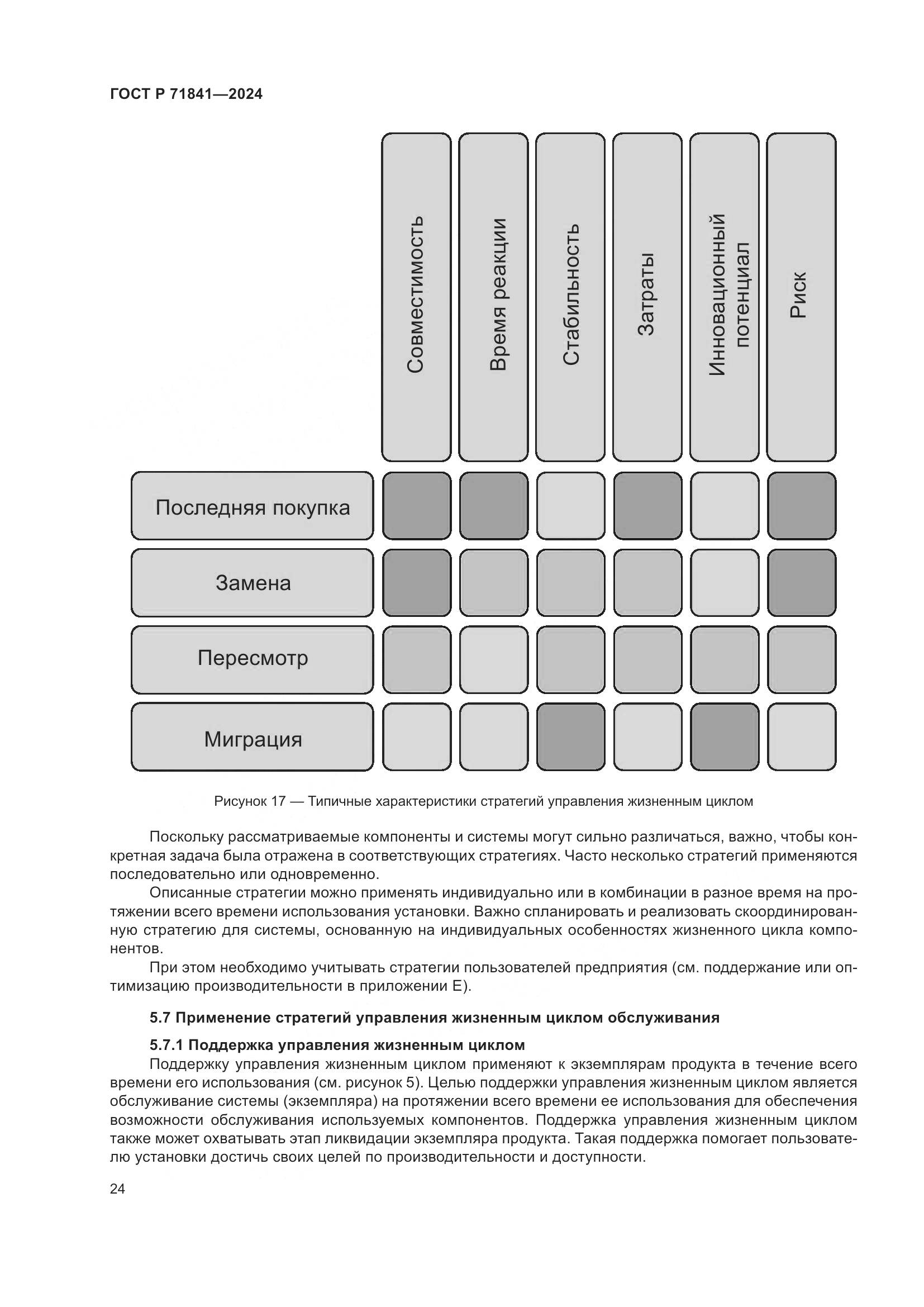 ГОСТ Р 71841—2024

Совместимость
Время реакции
Стабильность
Затраты
Инновационный потенциал
Риск

Последняя покупка
Замена
Пересмотр
Миграция

Рисунок 17 — Типичные характеристики стратегий управления жизненным циклом

Поскольку рассматриваемые компоненты и системы могут сильно различаться, важно, чтобы конкретная задача была отражена в соответствующих стратегиях. Часто несколько стратегий применяются последовательно или одновременно.

Описанные стратегии можно применять индивидуально или в комбинации в разное время на протяжении всего времени использования установки. Важно спланировать и реализовать скоординированную стратегию для системы, основанную на индивидуальных особенностях жизненного цикла компонентов.

При этом необходимо учитывать стратегии пользователей предприятия (см. поддержание или оптимизацию производительности в приложении Е).

5.7 Применение стратегий управления жизненным циклом обслуживания

5.7.1 Поддержка управления жизненным циклом

Поддержку управления жизненным циклом применяют к экземплярам продукта в течение всего времени его использования (см. рисунок 5). Целью поддержки управления жизненным циклом является обслуживание системы (экземпляра) на протяжении всего времени ее использования для обеспечения возможности обслуживания используемых компонентов. Поддержка управления жизненным циклом также может охватывать этап ликвидации экземпляра продукта. Такая поддержка помогает пользователю установки достичь своих целей по производительности и доступности.

24